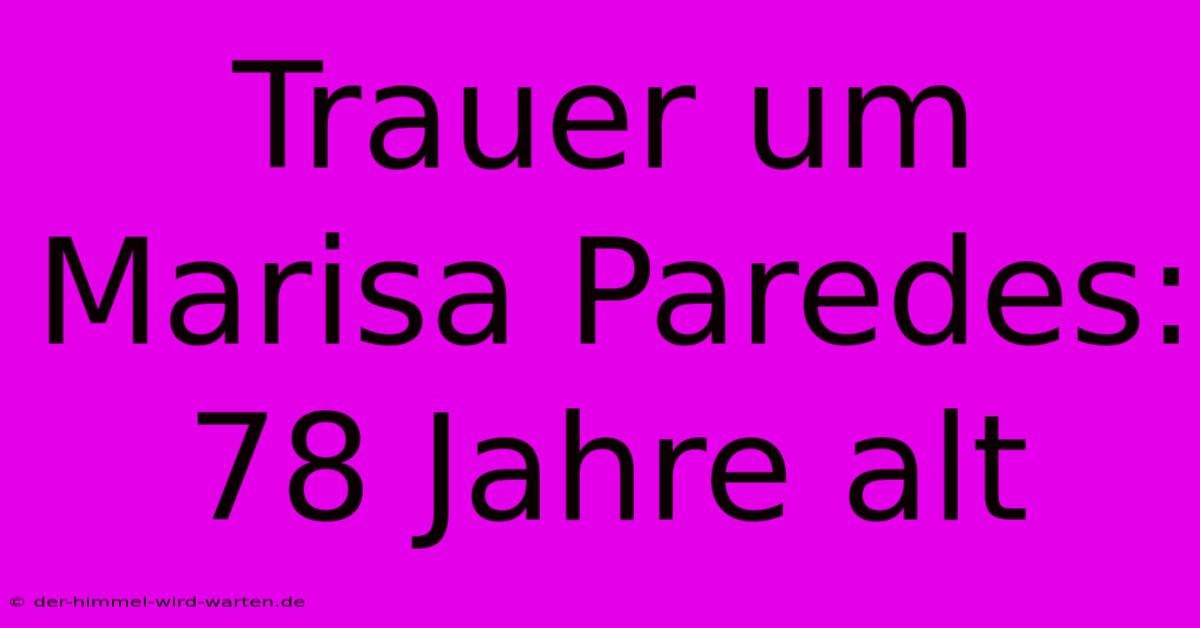 Trauer um Marisa Paredes: 78 Jahre alt

© der-himmel-wird-warten.de